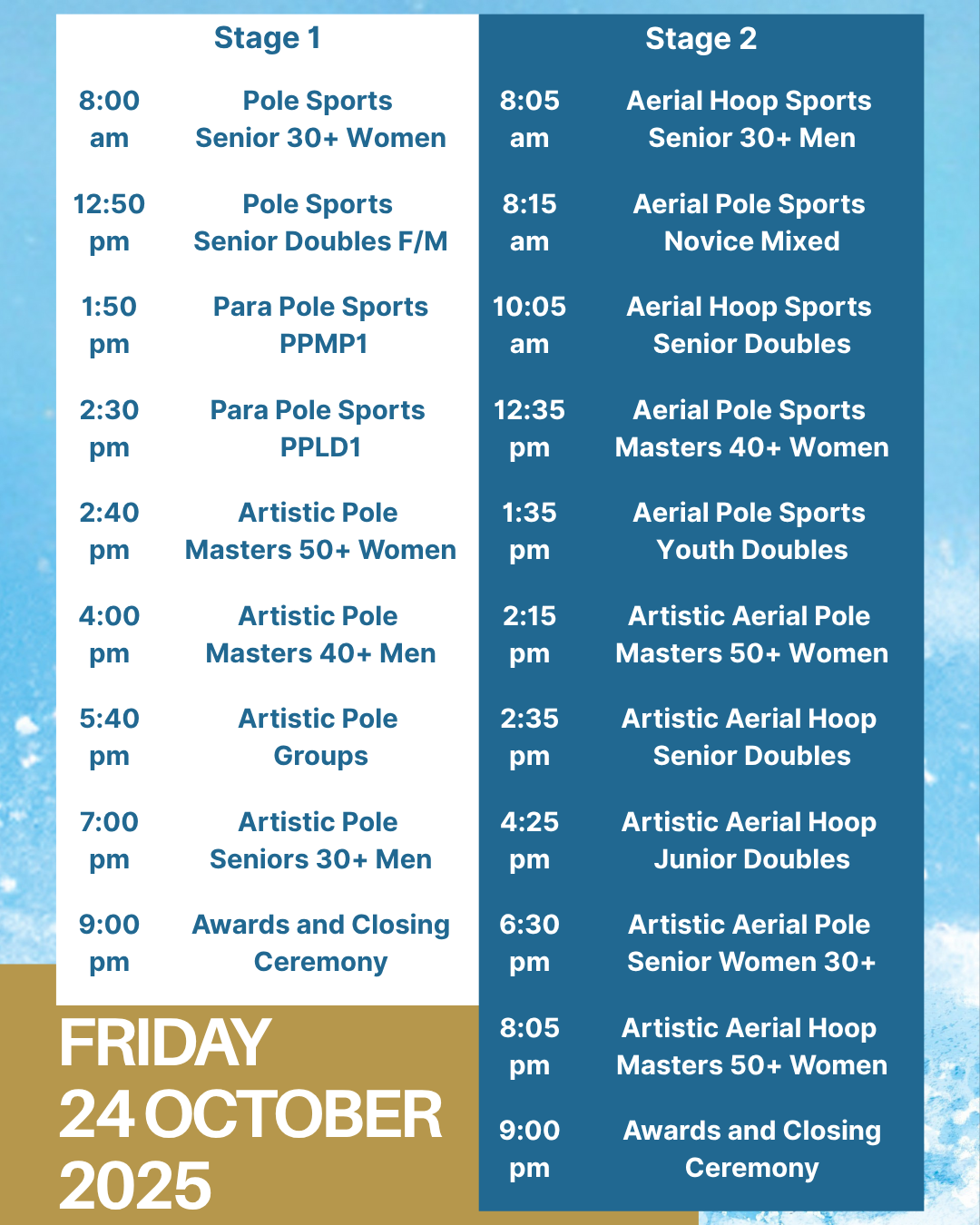 Stage 1

| | |
|---|---|
| 8:00 am | Pole Sports Senior 30+ Women |
| 12:50 pm | Pole Sports Senior Doubles F/M |
| 1:50 pm | Para Pole Sports PPMP1 |
| 2:30 pm | Para Pole Sports PPLD1 |
| 2:40 pm | Artistic Pole Masters 50+ Women |
| 4:00 pm | Artistic Pole Masters 40+ Men |
| 5:40 pm | Artistic Pole Groups |
| 7:00 pm | Artistic Pole Seniors 30+ Men |
| 9:00 pm | Awards and Closing Ceremony |

FRIDAY 24 OCTOBER 2025

Stage 2

| | |
|---|---|
| 8:05 am | Aerial Hoop Sports Senior 30+ Men |
| 8:15 am | Aerial Pole Sports Novice Mixed |
| 10:05 am | Aerial Hoop Sports Senior Doubles |
| 12:35 pm | Aerial Pole Sports Masters 40+ Women |
| 1:35 pm | Aerial Pole Sports Youth Doubles |
| 2:15 pm | Artistic Aerial Pole Masters 50+ Women |
| 2:35 pm | Artistic Aerial Hoop Senior Doubles |
| 4:25 pm | Artistic Aerial Hoop Junior Doubles |
| 6:30 pm | Artistic Aerial Pole Senior Women 30+ |
| 8:05 pm | Artistic Aerial Hoop Masters 50+ Women |
| 9:00 pm | Awards and Closing Ceremony |